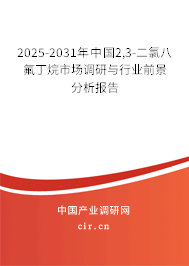 2025-2031年中国2,3-二氯八氟丁烷市场调研与行业前景分析报告

中国产业调研网

cir.cn